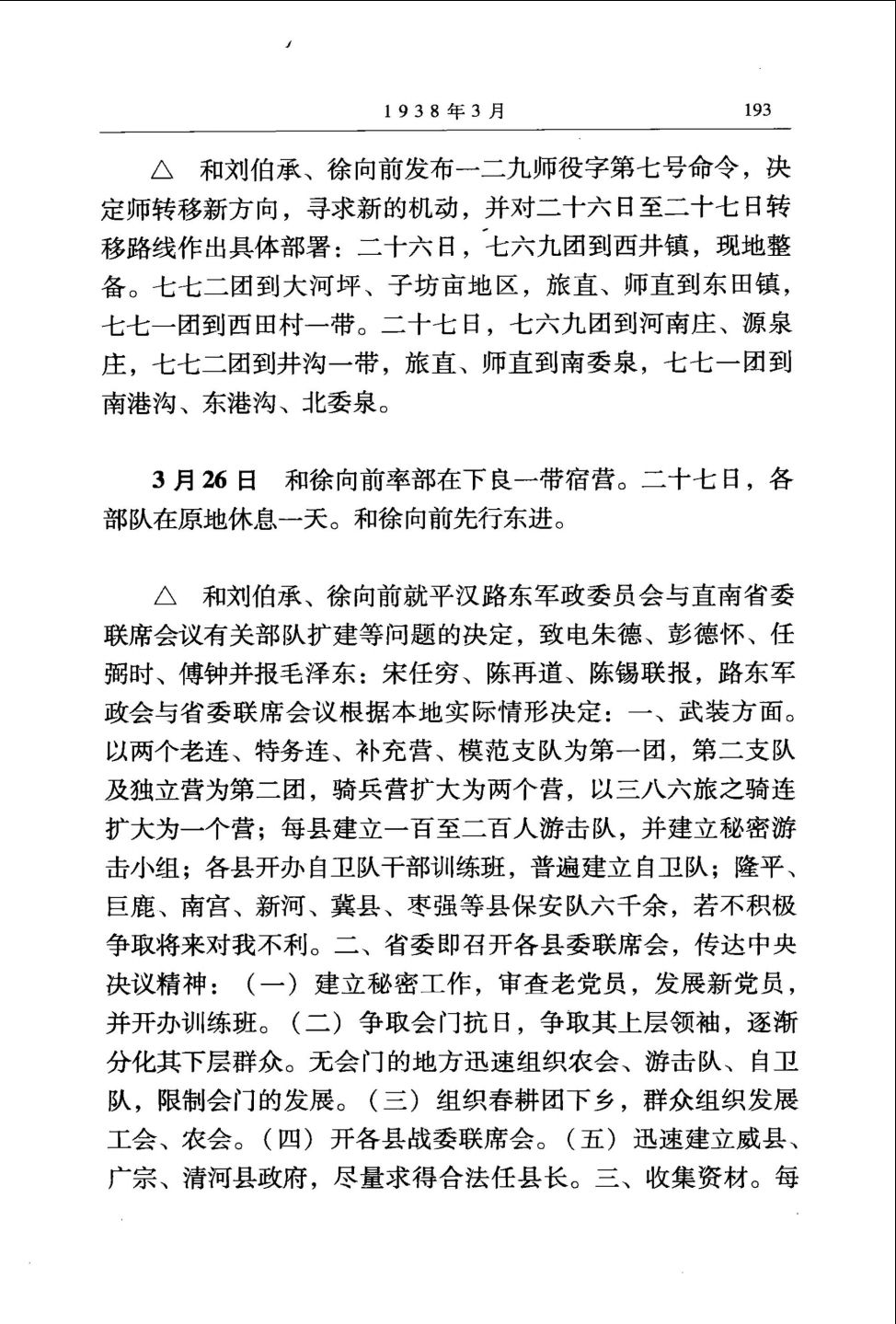 1938年3月　　193

△　和刘伯承、徐向前发布一二九师役字第七号命令，决定师转移新方向，寻求新的机动，并对二十六日至二十七日转移路线作出具体部署：二十六日，七六九团到西井镇，现地整备。七七二团到大河坪、子坊亩地区，旅直、师直到东田镇，七七一团到西田村一带。二十七日，七六九团到河南庄、源泉庄，七七二团到井沟一带，旅直、师直到南委泉，七七一团到南港沟、东港沟、北委泉。

3月26日　和徐向前率部在下良一带宿营。二十七日，各部队在原地休息一天。和徐向前先行东进。

△　和刘伯承、徐向前就平汉路东军政委员会与直南省委联席会议有关部队扩建等问题的决定，致电朱德、彭德怀、任弼时、傅钟并报毛泽东：宋任穷、陈再道、陈锡联报，路东军政会与省委联席会议根据本地实际情形决定：一、武装方面。以两个老连、特务连、补充营、模范支队为第一团，第二支队及独立营为第二团，骑兵营扩大为两个营，以三八六旅之骑连扩大为一个营；每县建立一百至二百人游击队，并建立秘密游击小组；各县开办自卫队干部训练班，普遍建立自卫队；隆平、巨鹿、南宫、新河、冀县、枣强等县保安队六千余，若不积极争取将来对我不利。二、省委即召开各县委联席会，传达中央决议精神：（一）建立秘密工作，审查老党员，发展新党员，并开办训练班。（二）争取会门抗日，争取其上层领袖，逐渐分化其下层群众。无会门的地方迅速组织农会、游击队、自卫队，限制会门的发展。（三）组织春耕团下乡，群众组织发展工会、农会。（四）开各县战委联席会。（五）迅速建立威县、广宗、清河县政府，尽量求得合法任县长。三、收集资材。每